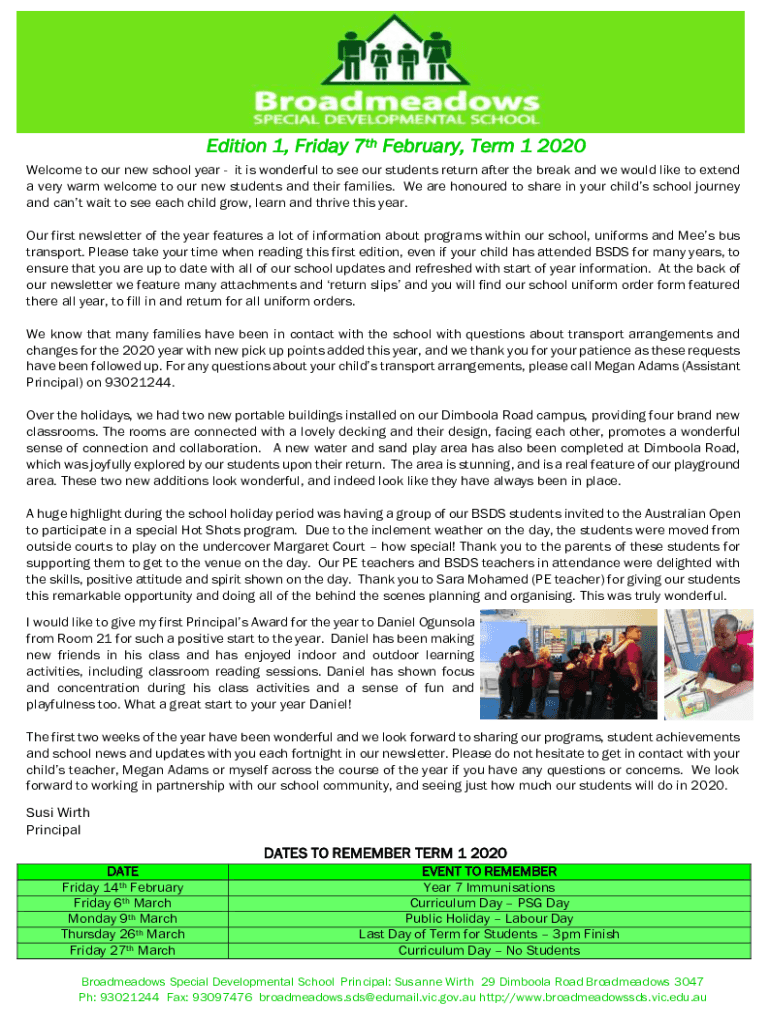 Broadmeadows
SPECIAL DEVELOPMENTAL SCHOOL

Edition 1, Friday 7th February, Term 1 2020

Welcome to our new school year - it is wonderful to see our students return after the break and we would like to extend a very warm welcome to our new students and their families. We are honoured to share in your child's school journey and can't wait to see each child grow, learn and thrive this year.

Our first newsletter of the year features a lot of information about programs within our school, uniforms and Mee's bus transport. Please take your time when reading this first edition, even if your child has attended BSDS for many years, to ensure that you are up to date with all of our school updates and refreshed with start of year information. At the back of our newsletter we feature many attachments and 'return slips' and you will find our school uniform order form featured there all year, to fill in and return for all uniform orders.

We know that many families have been in contact with the school with questions about transport arrangements and changes for the 2020 year with new pick up points added this year, and we thank you for your patience as these requests have been followed up. For any questions about your child's transport arrangements, please call Megan Adams (Assistant Principal) on 93021244.

Over the holidays, we had two new portable buildings installed on our Dimboola Road campus, providing four brand new classrooms. The rooms are connected with a lovely decking and their design, facing each other, promotes a wonderful sense of connection and collaboration. A new water and sand play area has also been completed at Dimboola Road, which was joyfully explored by our students upon their return. The area is stunning, and is a real feature of our playground area. These two new additions look wonderful, and indeed look like they have always been in place.

A huge highlight during the school holiday period was having a group of our BSDS students invited to the Australian Open to participate in a special Hot Shots program. Due to the inclement weather on the day, the students were moved from outside courts to play on the undercover Margaret Court – how special! Thank you to the parents of these students for supporting them to get to the venue on the day. Our PE teachers and BSDS teachers in attendance were delighted with the skills, positive attitude and spirit shown on the day. Thank you to Sara Mohamed (PE teacher) for giving our students this remarkable opportunity and doing all of the behind the scenes planning and organising. This was truly wonderful.

I would like to give my first Principal's Award for the year to Daniel Ogunsola from Room 21 for such a positive start to the year. Daniel has been making new friends in his class and has enjoyed indoor and outdoor learning activities, including classroom reading sessions. Daniel has shown focus and concentration during his class activities and a sense of fun and playfulness too. What a great start to your year Daniel!

The first two weeks of the year have been wonderful and we look forward to sharing our programs, student achievements and school news and updates with you each fortnight in our newsletter. Please do not hesitate to get in contact with your child's teacher, Megan Adams or myself across the course of the year if you have any questions or concerns. We look forward to working in partnership with our school community, and seeing just how much our students will do in 2020.

Susi Wirth
Principal

DATES TO REMEMBER TERM 1 2020

| DATE | EVENT TO REMEMBER |
|---|---|
| Friday 14th February | Year 7 Immunisations |
| Friday 6th March | Curriculum Day – PSG Day |
| Monday 9th March | Public Holiday – Labour Day |
| Thursday 26th March | Last Day of Term for Students – 3pm Finish |
| Friday 27th March | Curriculum Day – No Students |

Broadmeadows Special Developmental School Principal: Susanne Wirth 29 Dimboola Road Broadmeadows 3047
Ph: 93021244 Fax: 93097476 broadmeadows.sds@edumail.vic.gov.au http://www.broadmeadowssds.vic.edu.au